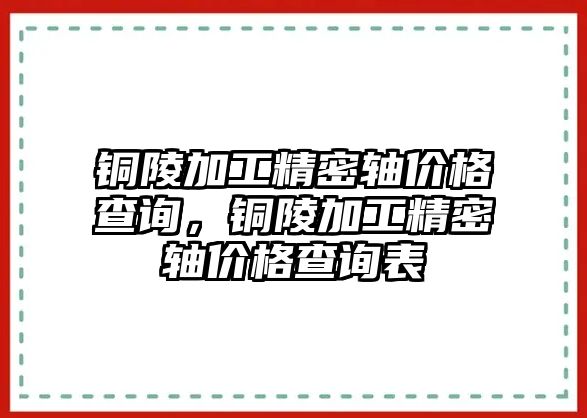 铜陵加工精密轴价格查询，铜陵加工精密轴价格查询表